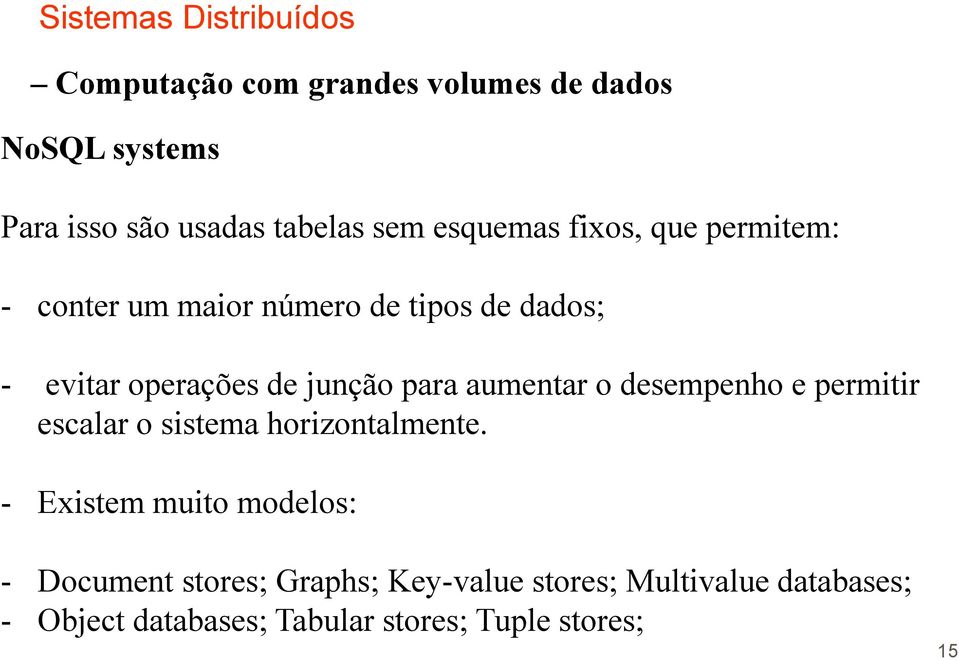 Sistemas Distribuídos

– Computação com grandes volumes de dados

NoSQL systems

Para isso são usadas tabelas sem esquemas fixos, que permitem:

- conter um maior número de tipos de dados;

- evitar operações de junção para aumentar o desempenho e permitir escalar o sistema horizontalmente.

- Existem muito modelos:

- Document stores; Graphs; Key-value stores; Multivalue databases;
- Object databases; Tabular stores; Tuple stores;

15